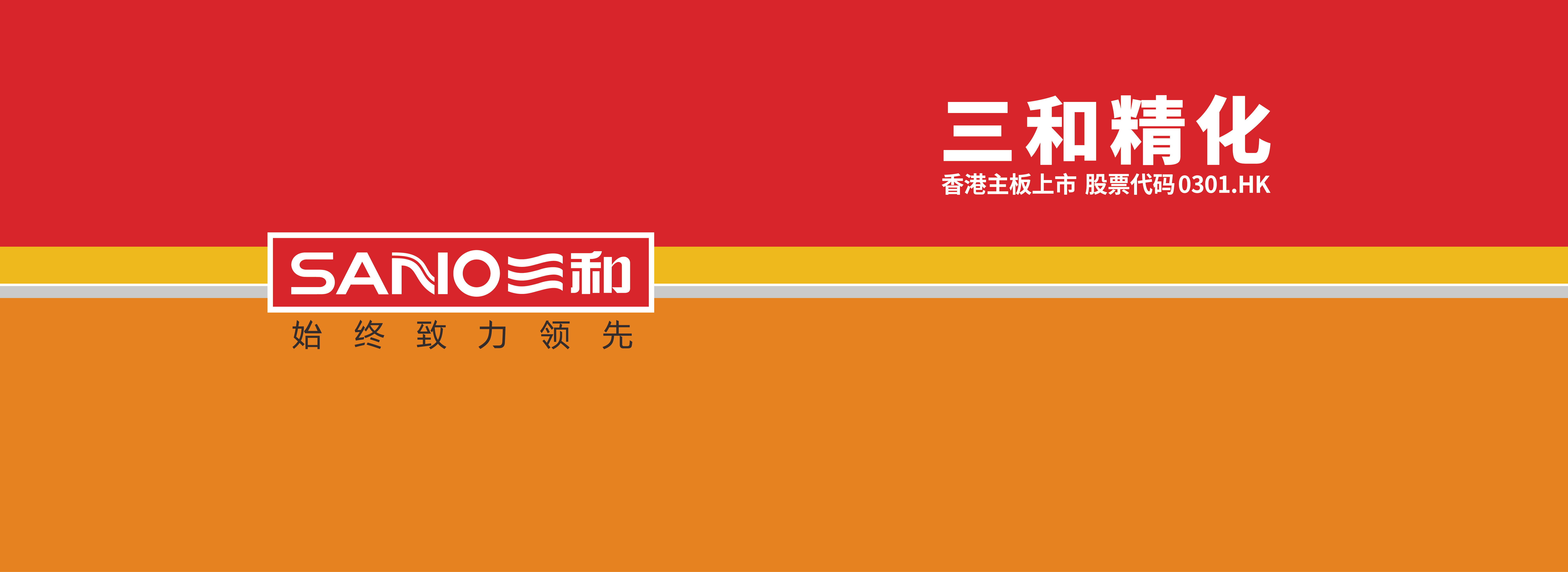 三和精化
香港主板上市 股票代码 0301.HK

SANO 三和

始 终 致 力 领 先